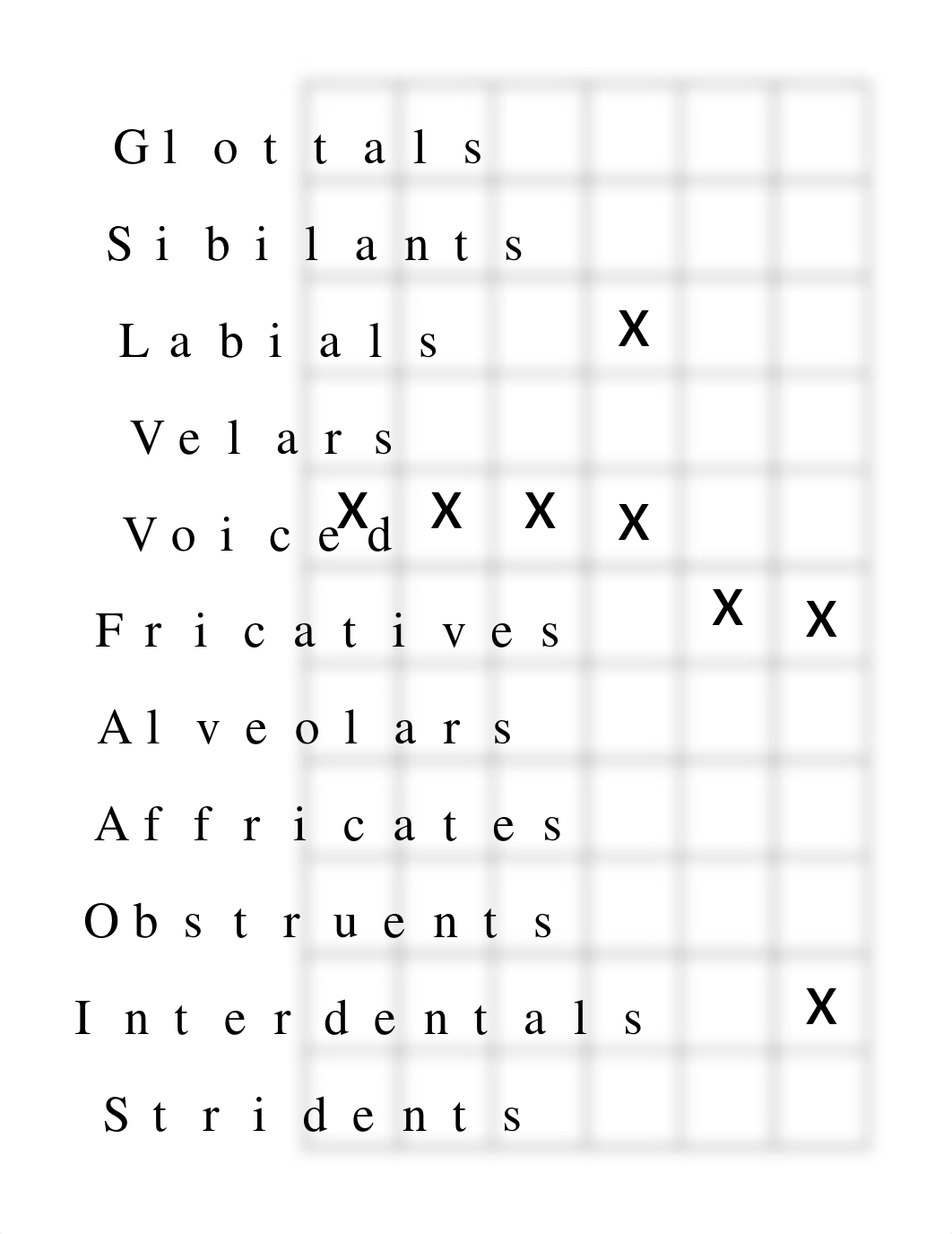 | | | | | | | |
|---|---|---|---|---|---|---|
| Glottals | | | | | | |
| Sibilants | | | | | | |
| Labials | | | | X | | |
| Velars | | | | | | |
| Voiced | X | X | X | X | | |
| Fricatives | | | | | X | X |
| Alveolars | | | | | | |
| Affricates | | | | | | |
| Obstruents | | | | | | |
| Interdentals | | | | | | X |
| Stridents | | | | | | |